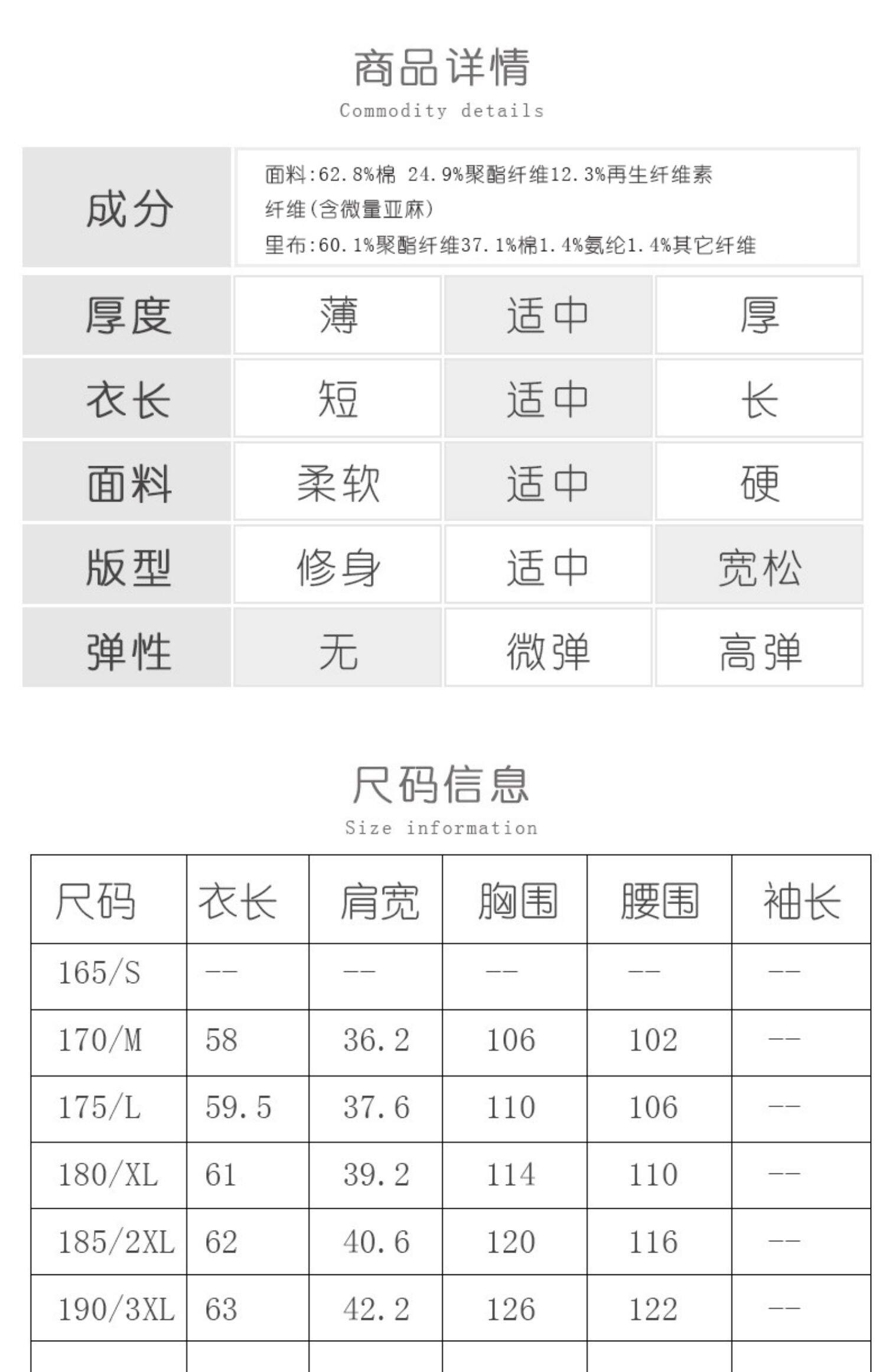 商品详情
Commodity details

成分
面料:62.8%棉 24.9%聚酯纤维12.3%再生纤维素纤维(含微量亚麻)
里布:60.1%聚酯纤维37.1%棉1.4%氨纶1.4%其它纤维

| 厚度 | 薄 | 适中 | 厚 |
|---|---|---|---|
| 衣长 | 短 | 适中 | 长 |
| 面料 | 柔软 | 适中 | 硬 |
| 版型 | 修身 | 适中 | 宽松 |
| 弹性 | 无 | 微弹 | 高弹 |

尺码信息
Size information

| 尺码 | 衣长 | 肩宽 | 胸围 | 腰围 | 袖长 |
|---|---|---|---|---|---|
| 165/S | -- | -- | -- | -- | -- |
| 170/M | 58 | 36.2 | 106 | 102 | -- |
| 175/L | 59.5 | 37.6 | 110 | 106 | -- |
| 180/XL | 61 | 39.2 | 114 | 110 | -- |
| 185/2XL | 62 | 40.6 | 120 | 116 | -- |
| 190/3XL | 63 | 42.2 | 126 | 122 | -- |